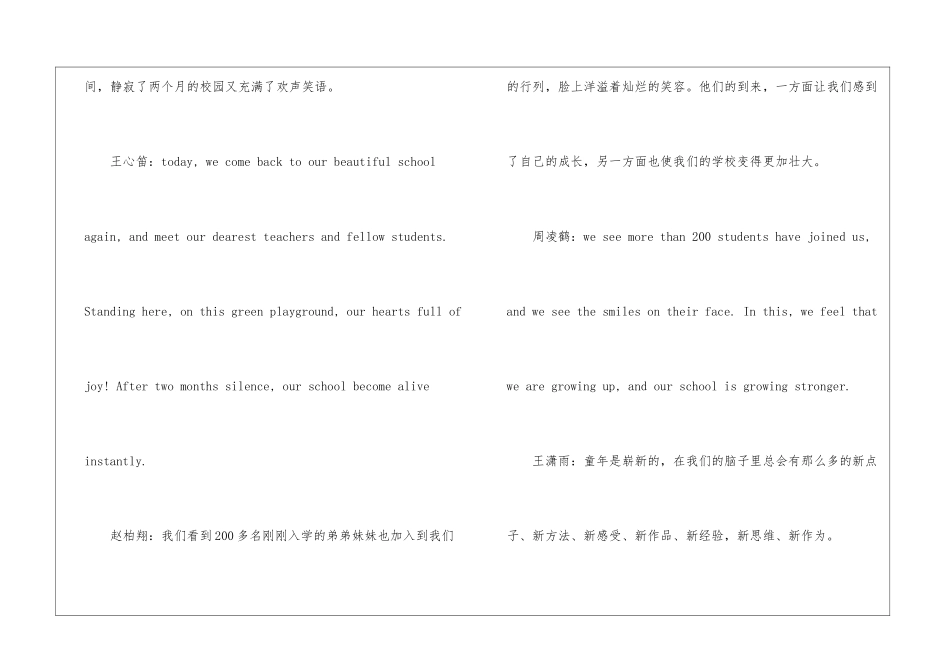 间，静寂了两个月的校园又充满了欢声笑语。

王心笛：today, we come back to our beautiful school again, and meet our dearest teachers and fellow students. Standing here, on this green playground, our hearts full of joy! After two months silence, our school become alive instantly.

赵柏翔：我们看到200多名刚刚入学的弟弟妹妹也加入到我们的行列，脸上洋溢着灿烂的笑容。他们的到来，一方面让我们感到了自己的成长，另一方面也使我们的学校变得更加壮大。

周凌鹤：we see more than 200 students have joined us, and we see the smiles on their face. In this, we feel that we are growing up, and our school is growing stronger.

王潇雨：童年是崭新的，在我们的脑子里总会有那么多的新点子、新方法、新感受、新作品、新经验，新思维、新作为。